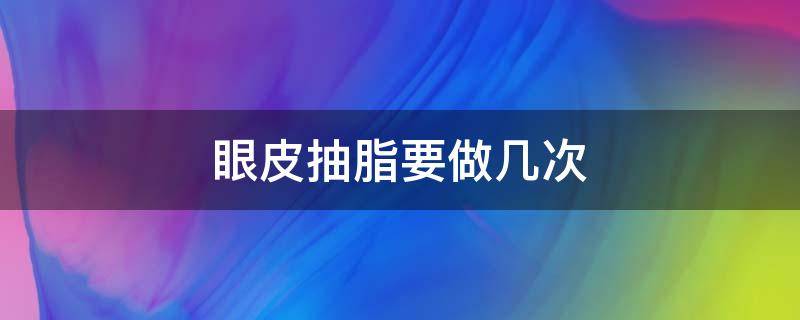 眼皮抽脂要做几次